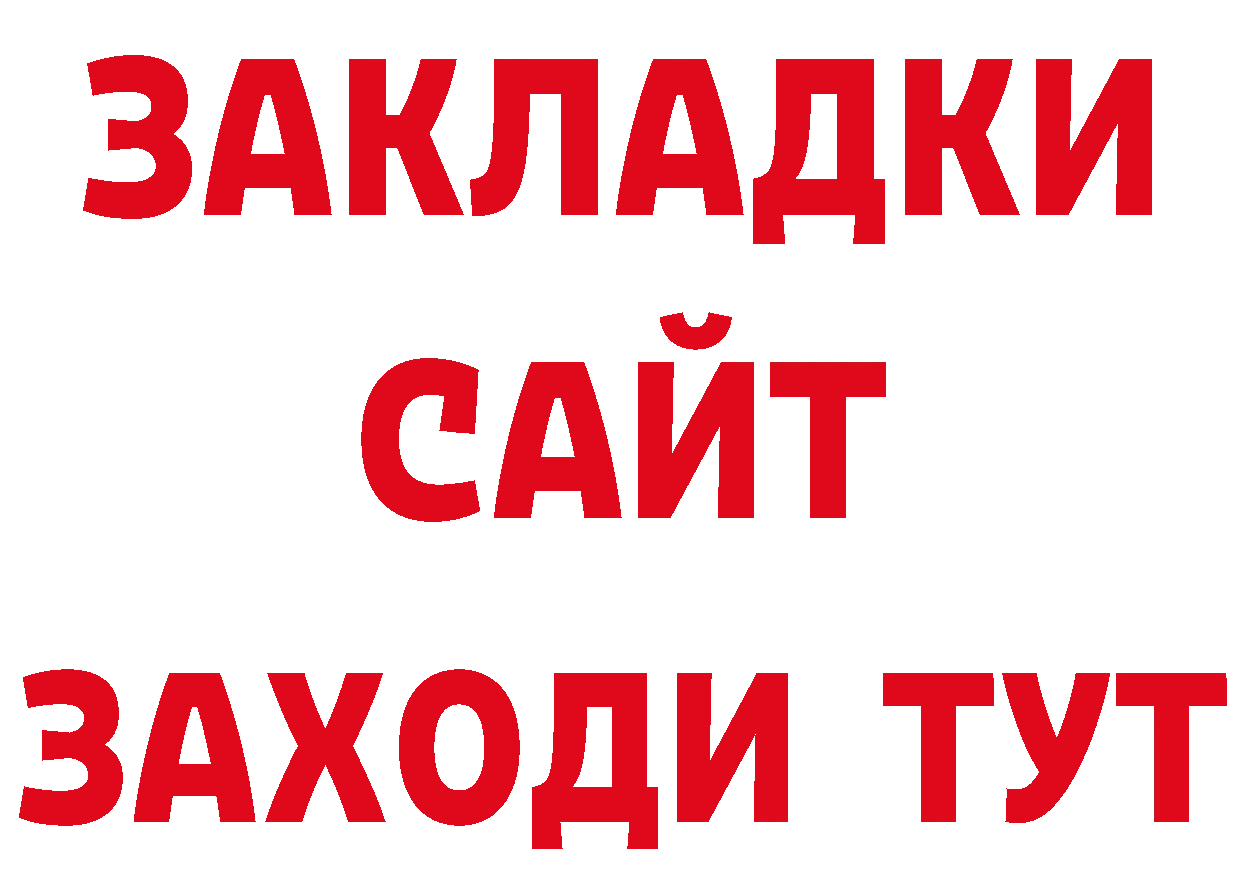 ЗАКЛАДКИ
САЙТ
ЗАХОДИ ТУТ